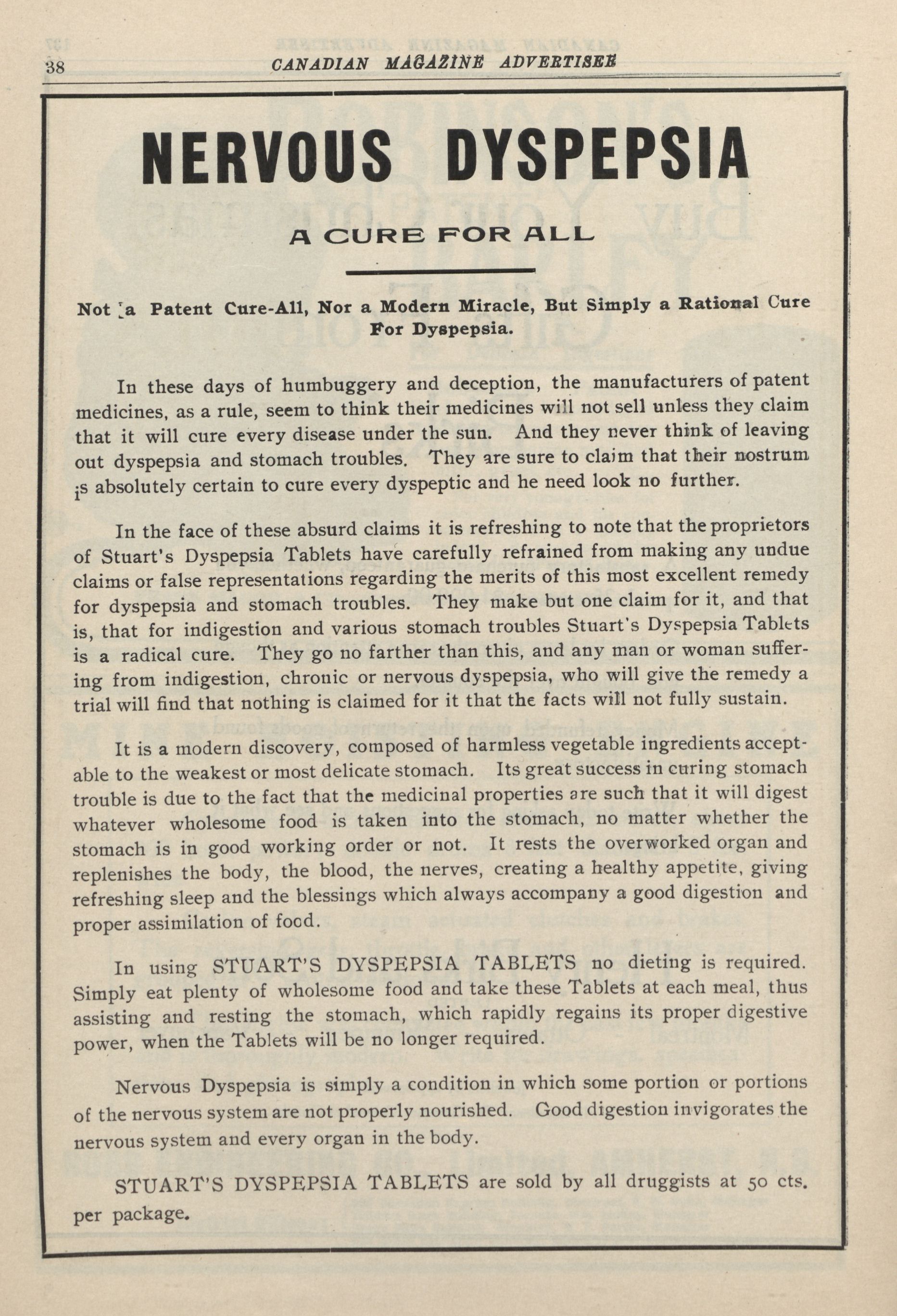 38 CANADIAN MAGAZINE ADVERTISER

NERVOUS DYSPEPSIA

A CURE FOR ALL

Not a Patent Cure-All, Nor a Modern Miracle, But Simply a Rational Cure For Dyspepsia.

In these days of humbuggery and deception, the manufacturers of patent medicines, as a rule, seem to think their medicines will not sell unless they claim that it will cure every disease under the sun. And they never think of leaving out dyspepsia and stomach troubles. They are sure to claim that their nostrum is absolutely certain to cure every dyspeptic and he need look no further.

In the face of these absurd claims it is refreshing to note that the proprietors of Stuart's Dyspepsia Tablets have carefully refrained from making any undue claims or false representations regarding the merits of this most excellent remedy for dyspepsia and stomach troubles. They make but one claim for it, and that is, that for indigestion and various stomach troubles Stuart's Dyspepsia Tablets is a radical cure. They go no farther than this, and any man or woman suffering from indigestion, chronic or nervous dyspepsia, who will give the remedy a trial will find that nothing is claimed for it that the facts will not fully sustain.

It is a modern discovery, composed of harmless vegetable ingredients acceptable to the weakest or most delicate stomach. Its great success in curing stomach trouble is due to the fact that the medicinal properties are such that it will digest whatever wholesome food is taken into the stomach, no matter whether the stomach is in good working order or not. It rests the overworked organ and replenishes the body, the blood, the nerves, creating a healthy appetite, giving refreshing sleep and the blessings which always accompany a good digestion and proper assimilation of food.

In using STUART'S DYSPEPSIA TABLETS no dieting is required. Simply eat plenty of wholesome food and take these Tablets at each meal, thus assisting and resting the stomach, which rapidly regains its proper digestive power, when the Tablets will be no longer required.

Nervous Dyspepsia is simply a condition in which some portion or portions of the nervous system are not properly nourished. Good digestion invigorates the nervous system and every organ in the body.

STUART'S DYSPEPSIA TABLETS are sold by all druggists at 50 cts. per package.